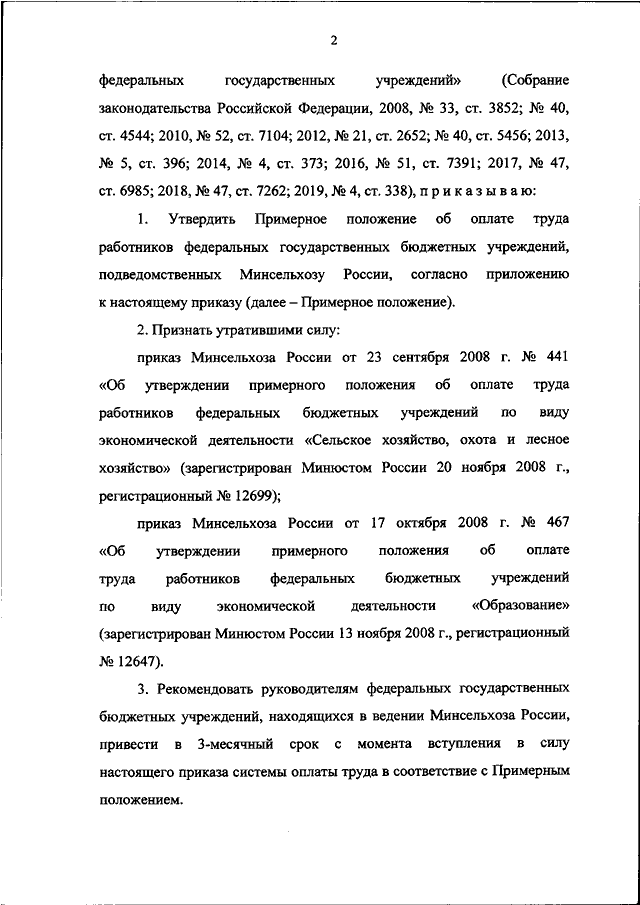 2

федеральных государственных учреждений» (Собрание законодательства Российской Федерации, 2008, № 33, ст. 3852; № 40, ст. 4544; 2010, № 52, ст. 7104; 2012, № 21, ст. 2652; № 40, ст. 5456; 2013, № 5, ст. 396; 2014, № 4, ст. 373; 2016, № 51, ст. 7391; 2017, № 47, ст. 6985; 2018, № 47, ст. 7262; 2019, № 4, ст. 338), п р и к а з ы в а ю:

1. Утвердить Примерное положение об оплате труда работников федеральных государственных бюджетных учреждений, подведомственных Минсельхозу России, согласно приложению к настоящему приказу (далее – Примерное положение).

2. Признать утратившими силу:

приказ Минсельхоза России от 23 сентября 2008 г. № 441 «Об утверждении примерного положения об оплате труда работников федеральных бюджетных учреждений по виду экономической деятельности «Сельское хозяйство, охота и лесное хозяйство» (зарегистрирован Минюстом России 20 ноября 2008 г., регистрационный № 12699);

приказ Минсельхоза России от 17 октября 2008 г. № 467 «Об утверждении примерного положения об оплате труда работников федеральных бюджетных учреждений по виду экономической деятельности «Образование» (зарегистрирован Минюстом России 13 ноября 2008 г., регистрационный № 12647).

3. Рекомендовать руководителям федеральных государственных бюджетных учреждений, находящихся в ведении Минсельхоза России, привести в 3-месячный срок с момента вступления в силу настоящего приказа системы оплаты труда в соответствие с Примерным положением.